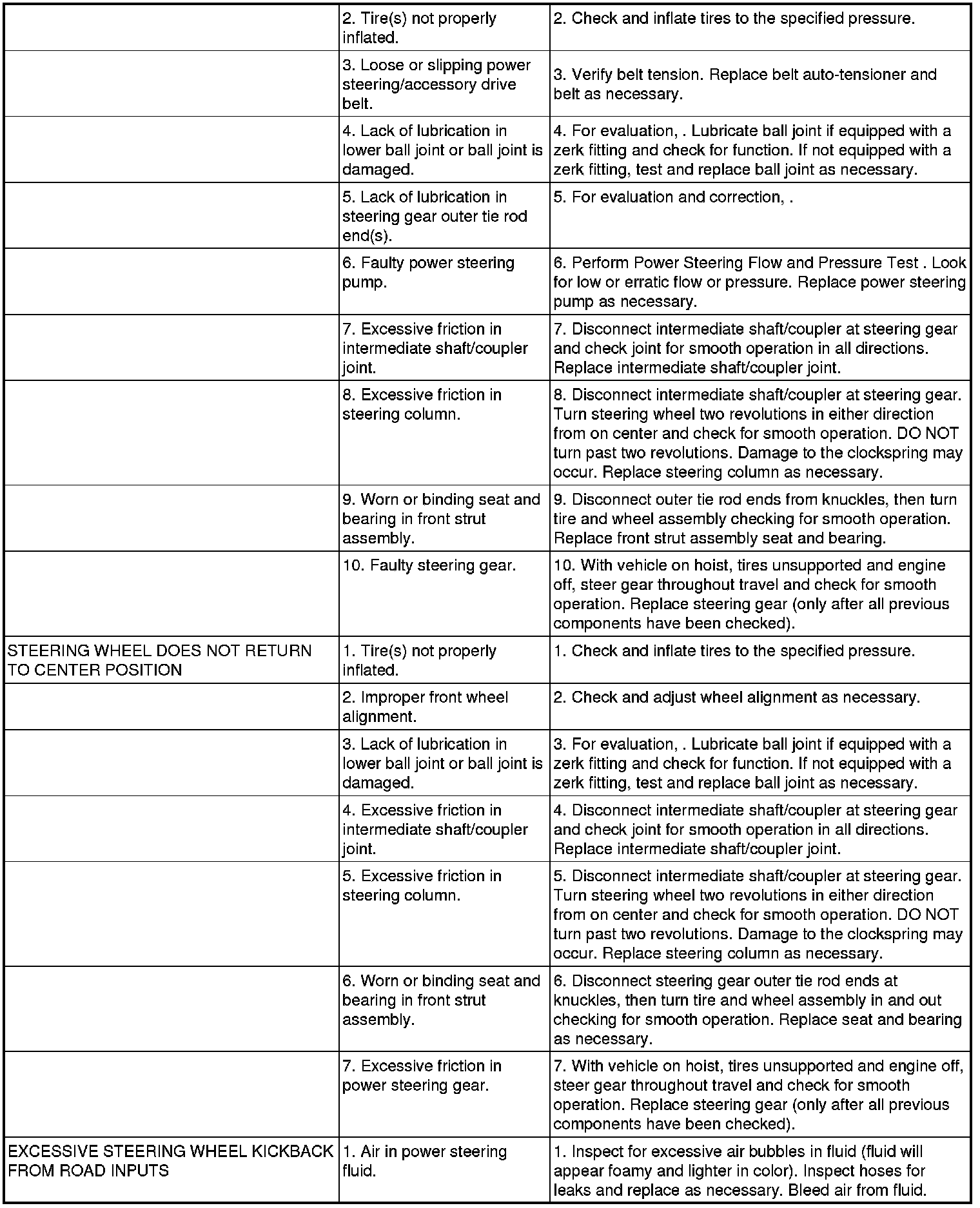 | | | |
|---|---|---|
| | 2. Tire(s) not properly inflated. | 2. Check and inflate tires to the specified pressure. |
| | 3. Loose or slipping power steering/accessory drive belt. | 3. Verify belt tension. Replace belt auto-tensioner and belt as necessary. |
| | 4. Lack of lubrication in lower ball joint or ball joint is damaged. | 4. For evaluation, . Lubricate ball joint if equipped with a zerk fitting and check for function. If not equipped with a zerk fitting, test and replace ball joint as necessary. |
| | 5. Lack of lubrication in steering gear outer tie rod end(s). | 5. For evaluation and correction, . |
| | 6. Faulty power steering pump. | 6. Perform Power Steering Flow and Pressure Test . Look for low or erratic flow or pressure. Replace power steering pump as necessary. |
| | 7. Excessive friction in intermediate shaft/coupler joint. | 7. Disconnect intermediate shaft/coupler at steering gear and check joint for smooth operation in all directions. Replace intermediate shaft/coupler joint. |
| | 8. Excessive friction in steering column. | 8. Disconnect intermediate shaft/coupler at steering gear. Turn steering wheel two revolutions in either direction from on center and check for smooth operation. DO NOT turn past two revolutions. Damage to the clockspring may occur. Replace steering column as necessary. |
| | 9. Worn or binding seat and bearing in front strut assembly. | 9. Disconnect outer tie rod ends from knuckles, then turn tire and wheel assembly checking for smooth operation. Replace front strut assembly seat and bearing. |
| | 10. Faulty steering gear. | 10. With vehicle on hoist, tires unsupported and engine off, steer gear throughout travel and check for smooth operation. Replace steering gear (only after all previous components have been checked). |
| STEERING WHEEL DOES NOT RETURN TO CENTER POSITION | 1. Tire(s) not properly inflated. | 1. Check and inflate tires to the specified pressure. |
| | 2. Improper front wheel alignment. | 2. Check and adjust wheel alignment as necessary. |
| | 3. Lack of lubrication in lower ball joint or ball joint is damaged. | 3. For evaluation, . Lubricate ball joint if equipped with a zerk fitting and check for function. If not equipped with a zerk fitting, test and replace ball joint as necessary. |
| | 4. Excessive friction in intermediate shaft/coupler joint. | 4. Disconnect intermediate shaft/coupler at steering gear and check joint for smooth operation in all directions. Replace intermediate shaft/coupler joint. |
| | 5. Excessive friction in steering column. | 5. Disconnect intermediate shaft/coupler at steering gear. Turn steering wheel two revolutions in either direction from on center and check for smooth operation. DO NOT turn past two revolutions. Damage to the clockspring may occur. Replace steering column as necessary. |
| | 6. Worn or binding seat and bearing in front strut assembly. | 6. Disconnect steering gear outer tie rod ends at knuckles, then turn tire and wheel assembly in and out checking for smooth operation. Replace seat and bearing as necessary. |
| | 7. Excessive friction in power steering gear. | 7. With vehicle on hoist, tires unsupported and engine off, steer gear throughout travel and check for smooth operation. Replace steering gear (only after all previous components have been checked). |
| EXCESSIVE STEERING WHEEL KICKBACK FROM ROAD INPUTS | 1. Air in power steering fluid. | 1. Inspect for excessive air bubbles in fluid (fluid will appear foamy and lighter in color). Inspect hoses for leaks and replace as necessary. Bleed air from fluid. |